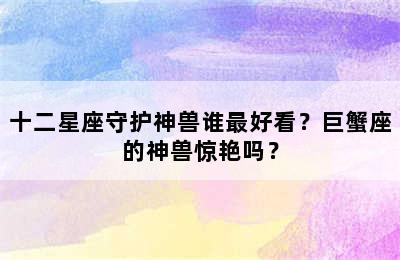 十二星座守护神兽谁最好看？巨蟹座的神兽惊艳吗？